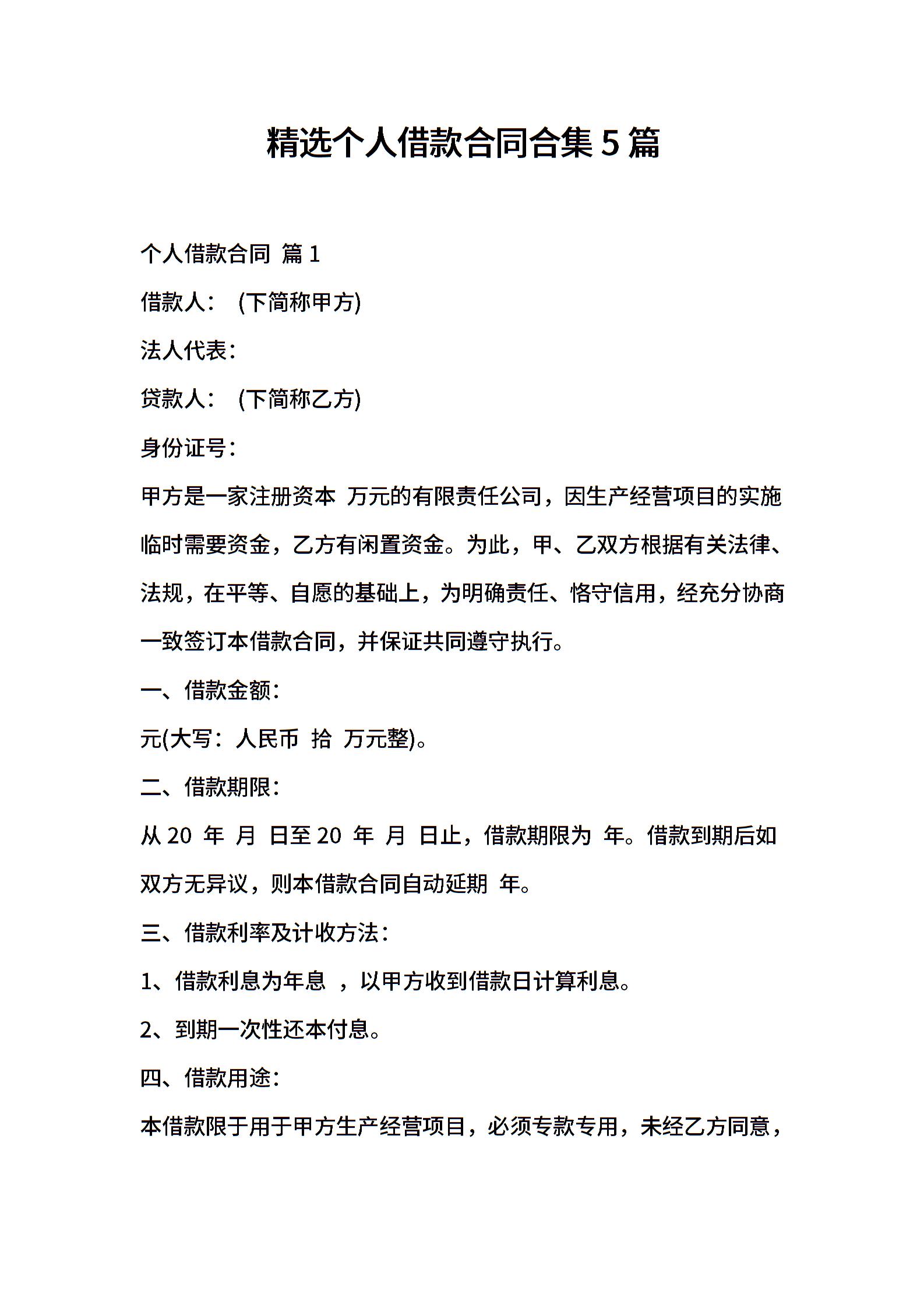 精选个人借款合同合集 5 篇

个人借款合同 篇 1

借款人： (下简称甲方)

法人代表：

贷款人： (下简称乙方)

身份证号：

甲方是一家注册资本 万元的有限责任公司，因生产经营项目的实施临时需要资金，乙方有闲置资金。为此，甲、乙双方根据有关法律、法规，在平等、自愿的基础上，为明确责任、恪守信用，经充分协商一致签订本借款合同，并保证共同遵守执行。

一、借款金额：

元(大写：人民币 拾 万元整)。

二、借款期限：

从 20 年 月 日至 20 年 月 日止，借款期限为 年。借款到期后如双方无异议，则本借款合同自动延期 年。

三、借款利率及计收方法：

1、借款利息为年息 ，以甲方收到借款日计算利息。

2、到期一次性还本付息。

四、借款用途：

本借款限于用于甲方生产经营项目，必须专款专用，未经乙方同意，